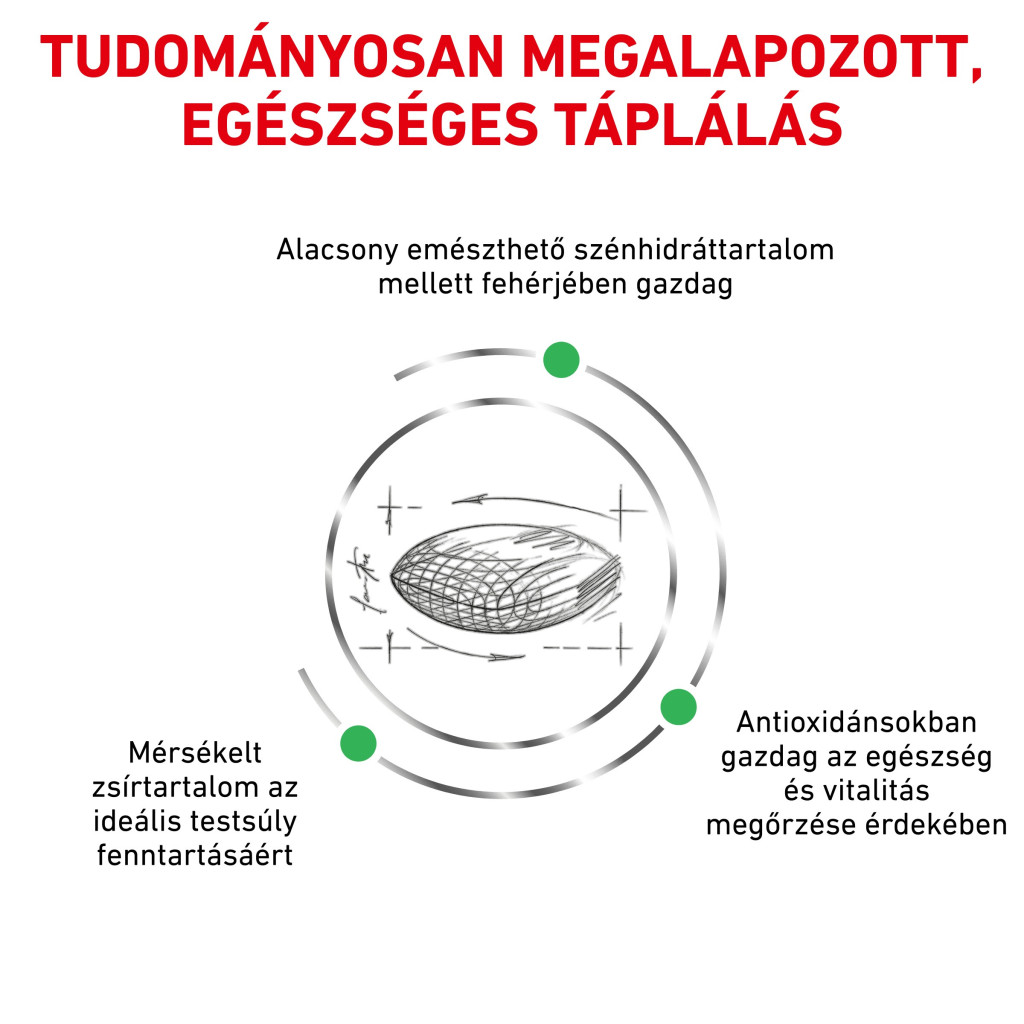 TUDOMÁNYOSAN MEGALAPOZOTT, EGÉSZSÉGES TÁPLÁLÁS

Alacsony emészthető szénhidráttartalom mellett fehérjében gazdag

Mérsékelt zsírtartalom az ideális testsúly fenntartásáért

Antioxidánsokban gazdag az egészség és vitalitás megőrzése érdekében